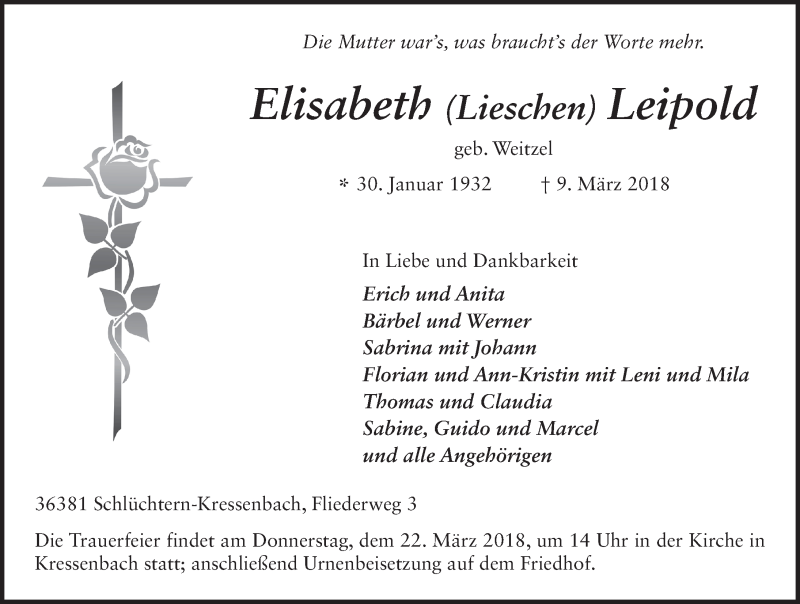 Die Mutter war's, was braucht's der Worte mehr.

Elisabeth (Lieschen) Leipold

geb. Weitzel

* 30. Januar 1932 † 9. März 2018

In Liebe und Dankbarkeit

Erich und Anita
Bärbel und Werner
Sabrina mit Johann
Florian und Ann-Kristin mit Leni und Mila
Thomas und Claudia
Sabine, Guido und Marcel
und alle Angehörigen

36381 Schlüchtern-Kressenbach, Fliederweg 3

Die Trauerfeier findet am Donnerstag, dem 22. März 2018, um 14 Uhr in der Kirche in Kressenbach statt; anschließend Urnenbeisetzung auf dem Friedhof.